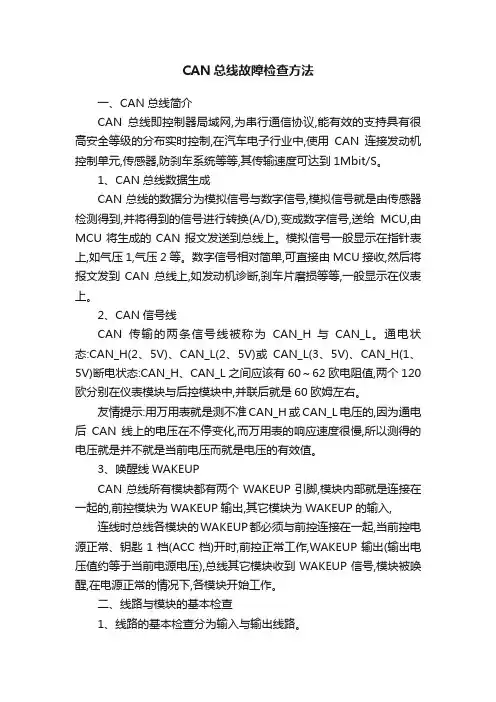 CAN 总线故障检查方法

一、CAN 总线简介

CAN 总线即控制器局域网,为串行通信协议,能有效的支持具有很高安全等级的分布实时控制,在汽车电子行业中,使用 CAN 连接发动机控制单元,传感器,防刹车系统等等,其传输速度可达到 1Mbit/S。

1、CAN 总线数据生成

CAN 总线的数据分为模拟信号与数字信号,模拟信号就是由传感器检测得到,并将得到的信号进行转换(A/D),变成数字信号,送给 MCU,由 MCU 将生成的 CAN 报文发送到总线上。模拟信号一般显示在指针表上,如气压 1,气压 2 等。数字信号相对简单,可直接由 MCU 接收,然后将报文发到 CAN 总线上,如发动机诊断,刹车片磨损等等,一般显示在仪表上。

2、CAN 信号线

CAN 传输的两条信号线被称为 CAN_H 与 CAN_L。通电状态:CAN_H(2、5V)、CAN_L(2、5V)或 CAN_L(3、5V)、CAN_H(1、5V)断电状态:CAN_H、CAN_L 之间应该有 60～62 欧电阻值,两个 120 欧分别在仪表模块与后控模块中,并联后就是 60 欧姆左右。

友情提示:用万用表就是测不准 CAN_H 或 CAN_L 电压的,因为通电后 CAN 线上的电压在不停变化,而万用表的响应速度很慢,所以测得的电压就是并不就是当前电压而就是电压的有效值。

3、唤醒线 WAKEUP

CAN 总线所有模块都有两个 WAKEUP 引脚,模块内部就是连接在一起的,前控模块为 WAKEUP 输出,其它模块为 WAKEUP 的输入,

连线时总线各模块的 WAKEUP 都必须与前控连接在一起,当前控电源正常、钥匙 1 档(ACC 档)开时,前控正常工作,WAKEUP 输出(输出电压值约等于当前电源电压),总线其它模块收到 WAKEUP 信号,模块被唤醒,在电源正常的情况下,各模块开始工作。

二、线路与模块的基本检查

1、线路的基本检查分为输入与输出线路。